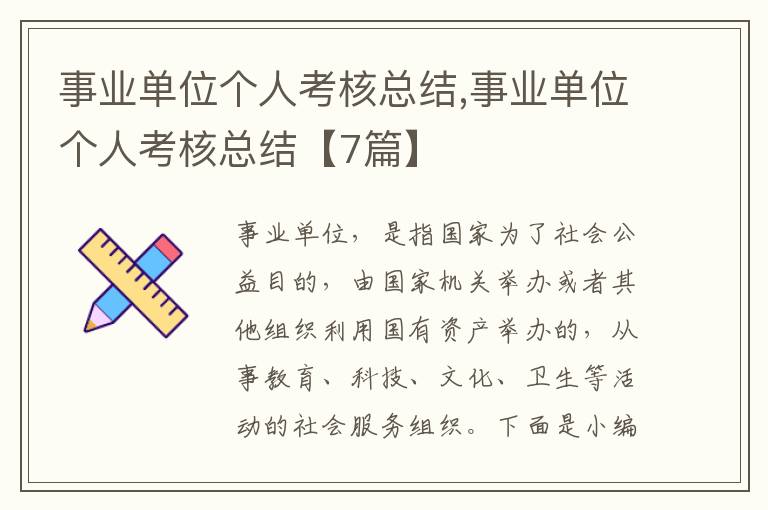 事业单位个人考核总结,事业单位个人考核总结【7篇】

事业单位，是指国家为了社会公益目的，由国家机关举办或者其他组织利用国有资产举办的，从事教育、科技、文化、卫生等活动的社会服务组织。下面是小编